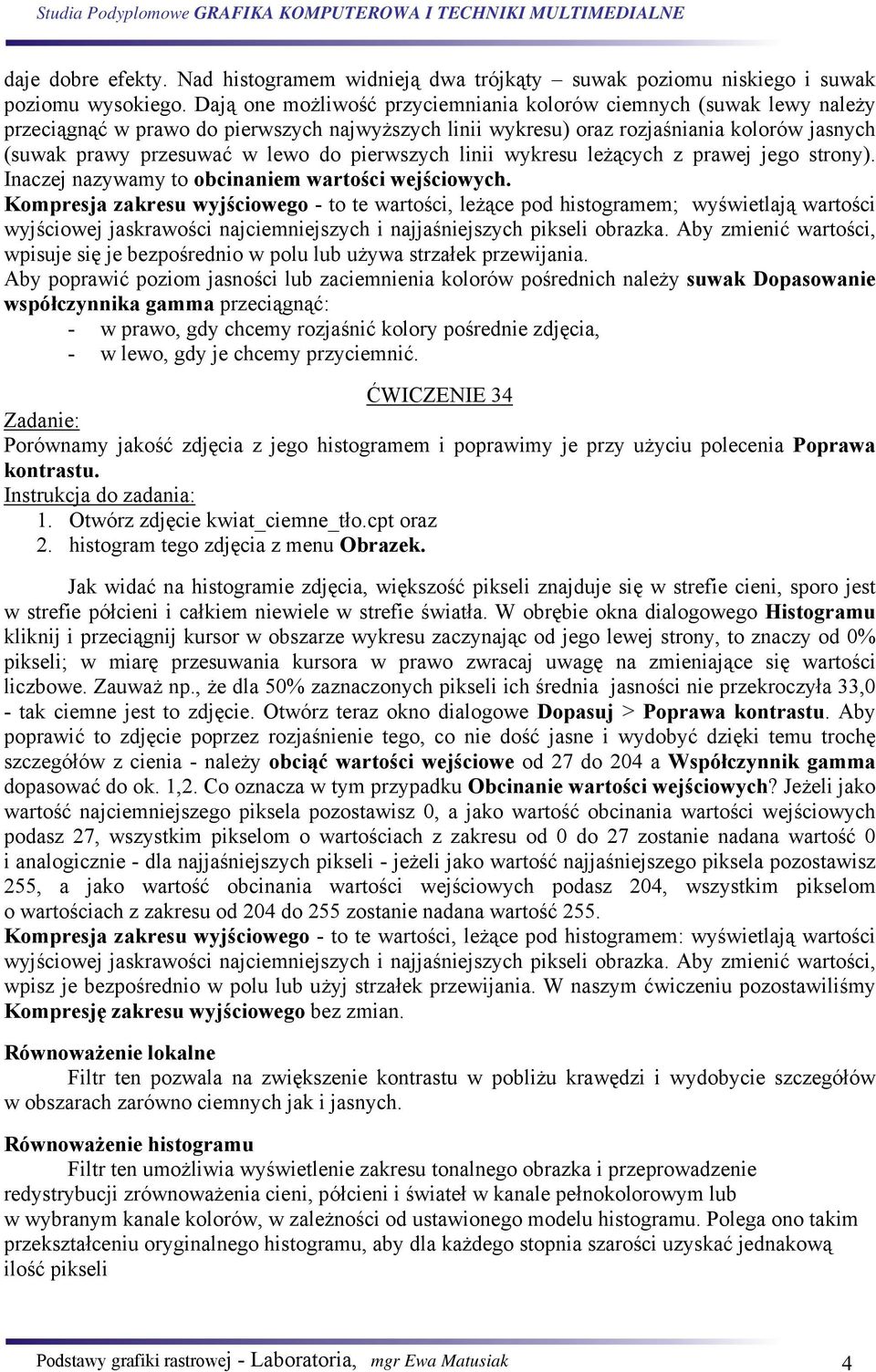 Studia Podyplomowe GRAFIKA KOMPUTEROWA I TECHNIKI MULTIMEDIALNE

daje dobre efekty. Nad histogramem widnieją dwa trójkąty – suwak poziomu niskiego i suwak poziomu wysokiego. Dają one możliwość przyciemniania kolorów ciemnych (suwak lewy należy przeciągnąć w prawo do pierwszych najwyższych linii wykresu) oraz rozjaśniania kolorów jasnych (suwak prawy przesuwać w lewo do pierwszych linii wykresu leżących z prawej jego strony). Inaczej nazywamy to obcinaniem wartości wejściowych.
Kompresja zakresu wyjściowego - to te wartości, leżące pod histogramem; wyświetlają wartości wyjściowej jaskrawości najciemniejszych i najjaśniejszych pikseli obrazka. Aby zmienić wartości, wpisuje się je bezpośrednio w polu lub używa strzałek przewijania.
Aby poprawić poziom jasności lub zaciemnienia kolorów pośrednich należy suwak Dopasowanie współczynnika gamma przeciągnąć:
- w prawo, gdy chcemy rozjaśnić kolory pośrednie zdjęcia,
- w lewo, gdy je chcemy przyciemnić.

ĆWICZENIE 34

Zadanie:
Porównamy jakość zdjęcia z jego histogramem i poprawimy je przy użyciu polecenia Poprawa kontrastu.
Instrukcja do zadania:
1. Otwórz zdjęcie kwiat_ciemne_tło.cpt oraz
2. histogram tego zdjęcia z menu Obrazek.

Jak widać na histogramie zdjęcia, większość pikseli znajduje się w strefie cieni, sporo jest w strefie półcieni i całkiem niewiele w strefie światła. W obrębie okna dialogowego Histogramu kliknij i przeciągnij kursor w obszarze wykresu zaczynając od jego lewej strony, to znaczy od 0% pikseli; w miarę przesuwania kursora w prawo zwracaj uwagę na zmieniające się wartości liczbowe. Zauważ np., że dla 50% zaznaczonych pikseli ich średnia jasności nie przekroczyła 33,0 - tak ciemne jest to zdjęcie. Otwórz teraz okno dialogowe Dopasuj > Poprawa kontrastu. Aby poprawić to zdjęcie poprzez rozjaśnienie tego, co nie dość jasne i wydobyć dzięki temu trochę szczegółów z cienia - należy obciąć wartości wejściowe od 27 do 204 a Współczynnik gamma dopasować do ok. 1,2. Co oznacza w tym przypadku Obcinanie wartości wejściowych? Jeżeli jako wartość najciemniejszego piksela pozostawisz 0, a jako wartość obcinania wartości wejściowych podasz 27, wszystkim pikselom o wartościach z zakresu od 0 do 27 zostanie nadana wartość 0 i analogicznie - dla najjaśniejszych pikseli - jeżeli jako wartość najjaśniejszego piksela pozostawisz 255, a jako wartość obcinania wartości wejściowych podasz 204, wszystkim pikselom o wartościach z zakresu od 204 do 255 zostanie nadana wartość 255.
Kompresja zakresu wyjściowego - to te wartości, leżące pod histogramem: wyświetlają wartości wyjściowej jaskrawości najciemniejszych i najjaśniejszych pikseli obrazka. Aby zmienić wartości, wpisz je bezpośrednio w polu lub użyj strzałek przewijania. W naszym ćwiczeniu pozostawiliśmy Kompresję zakresu wyjściowego bez zmian.

Równoważenie lokalne
Filtr ten pozwala na zwiększenie kontrastu w pobliżu krawędzi i wydobycie szczegółów w obszarach zarówno ciemnych jak i jasnych.

Równoważenie histogramu
Filtr ten umożliwia wyświetlenie zakresu tonalnego obrazka i przeprowadzenie redystrybucji zrównoważenia cieni, półcieni i świateł w kanale pełnokolorowym lub w wybranym kanale kolorów, w zależności od ustawionego modelu histogramu. Polega ono takim przekształceniu oryginalnego histogramu, aby dla każdego stopnia szarości uzyskać jednakową ilość pikseli

Podstawy grafiki rastrowej - Laboratoria, mgr Ewa Matusiak 4